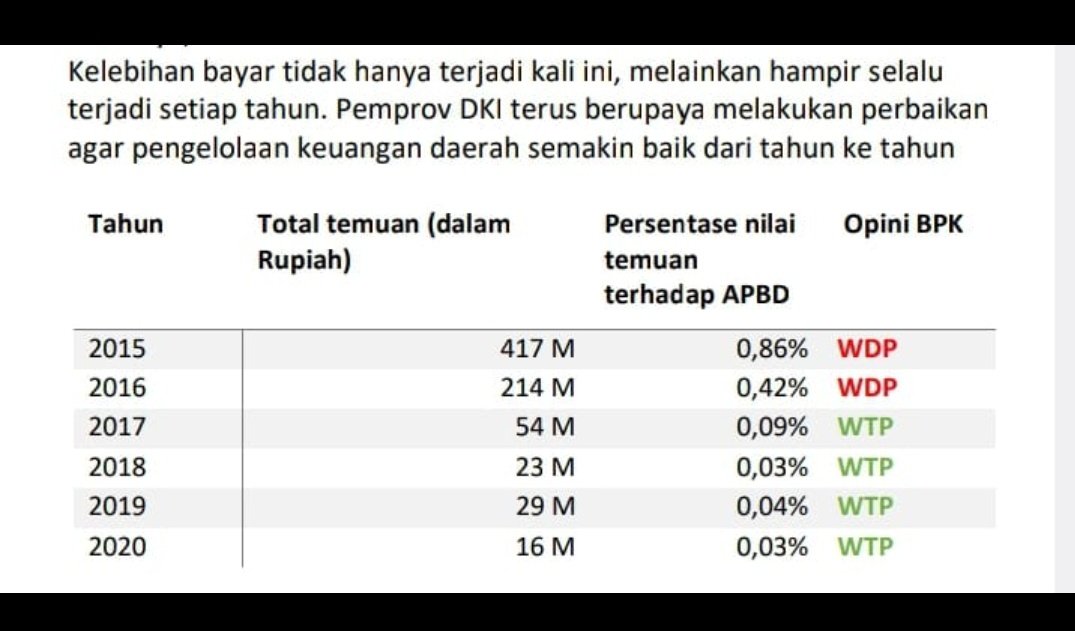 Kelebihan bayar tidak hanya terjadi kali ini, melainkan hampir selalu terjadi setiap tahun. Pemprov DKI terus berupaya melakukan perbaikan agar pengelolaan keuangan daerah semakin baik dari tahun ke tahun

| Tahun | Total temuan (dalam Rupiah) | Persentase nilai temuan terhadap APBD | Opini BPK |
|---|---|---|---|
| 2015 | 417 M | 0,86% | WDP |
| 2016 | 214 M | 0,42% | WDP |
| 2017 | 54 M | 0,09% | WTP |
| 2018 | 23 M | 0,03% | WTP |
| 2019 | 29 M | 0,04% | WTP |
| 2020 | 16 M | 0,03% | WTP |